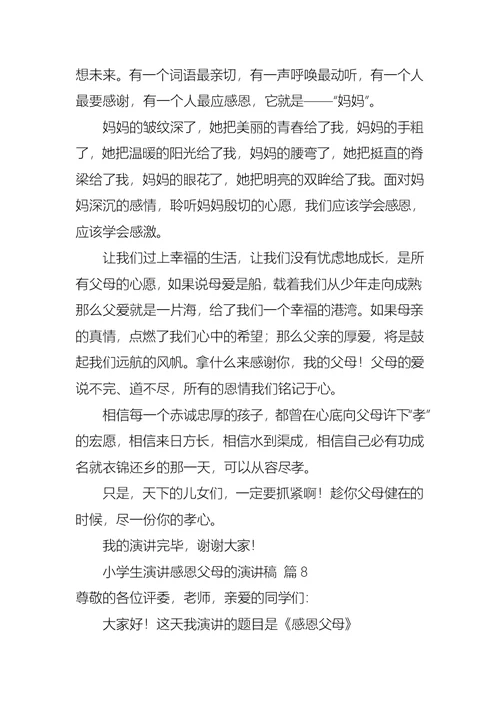 想未来。有一个词语最亲切，有一声呼唤最动听，有一个人最要感谢，有一个人最应感恩，它就是——“妈妈”。

妈妈的皱纹深了，她把美丽的青春给了我，妈妈的手粗了，她把温暖的阳光给了我，妈妈的腰弯了，她把挺直的脊梁给了我，妈妈的眼花了，她把明亮的双眸给了我。面对妈妈深沉的感情，聆听妈妈殷切的心愿，我们应该学会感恩，应该学会感激。

让我们过上幸福的生活，让我们没有忧虑地成长，是所有父母的心愿，如果说母爱是船，载着我们从少年走向成熟那么父爱就是一片海，给了我们一个幸福的港湾。如果母亲的真情，点燃了我们心中的希望；那么父亲的厚爱，将是鼓起我们远航的风帆。拿什么来感谢你，我的父母！父母的爱说不完、道不尽，所有的恩情我们铭记于心。

相信每一个赤诚忠厚的孩子，都曾在心底向父母许下“孝”的宏愿，相信来日方长，相信水到渠成，相信自己必有功成名就衣锦还乡的那一天，可以从容尽孝。

只是，天下的儿女们，一定要抓紧啊！趁你父母健在的时候，尽一份你的孝心。

我的演讲完毕，谢谢大家！

小学生演讲感恩父母的演讲稿 篇 8

尊敬的各位评委，老师，亲爱的同学们：

大家好！这天我演讲的题目是《感恩父母》